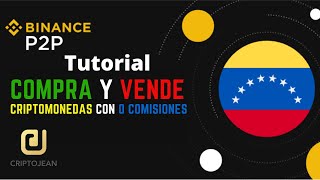 BINANCE
P2P
Tutorial
COMPRA Y VENDE
CRIPTOMONEDAS CON 0 COMISIONES
CRIPTOJEAN